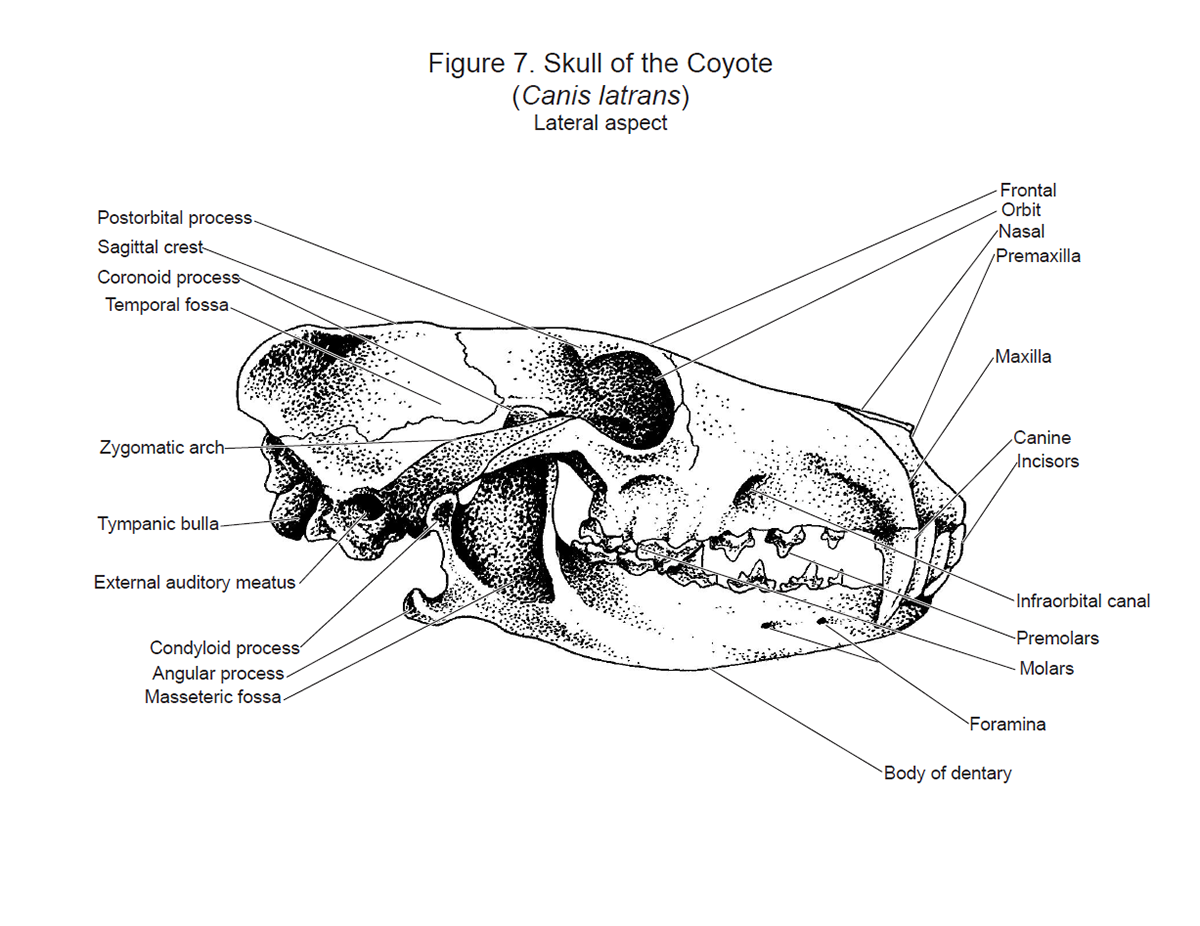 Figure 7. Skull of the Coyote
(Canis latrans)
Lateral aspect

Postorbital process
Sagittal crest
Coronoid process
Temporal fossa
Zygomatic arch
Tympanic bulla
External auditory meatus
Condyloid process
Angular process
Masseteric fossa

Frontal
Orbit
Nasal
Premaxilla
Maxilla
Canine
Incisors
Infraorbital canal
Premolars
Molars
Foramina
Body of dentary